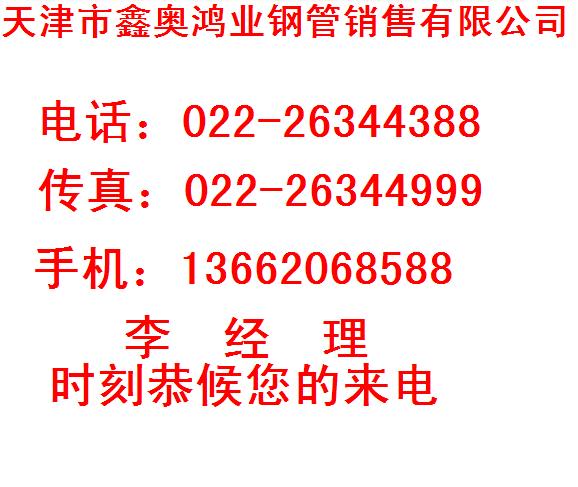 天津市鑫奥鸿业钢管销售有限公司

电话：022-26344388

传真：022-26344999

手机：13662068588

李 经 理

时刻恭候您的来电